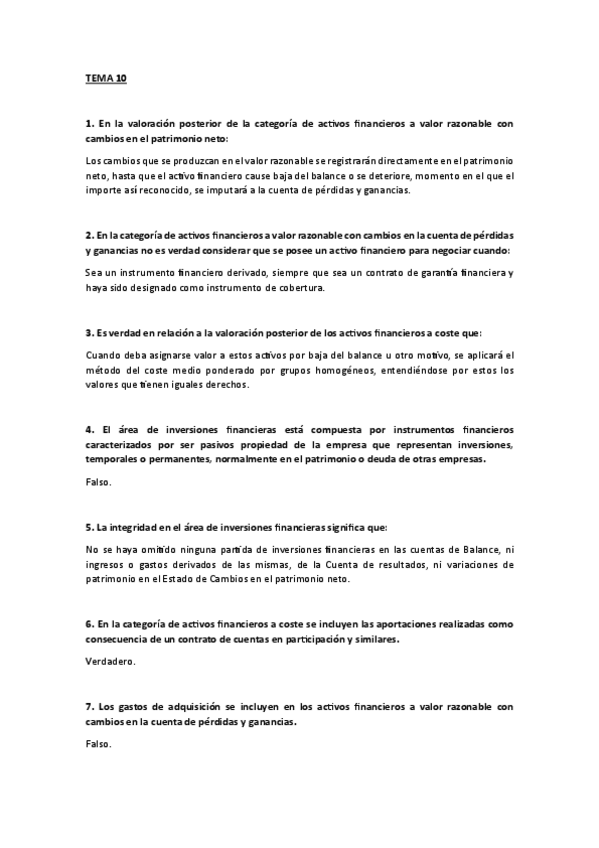 TEMA 10

1. En la valoración posterior de la categoría de activos financieros a valor razonable con cambios en el patrimonio neto:

Los cambios que se produzcan en el valor razonable se registrarán directamente en el patrimonio neto, hasta que el activo financiero cause baja del balance o se deteriore, momento en el que el importe así reconocido, se imputará a la cuenta de pérdidas y ganancias.

2. En la categoría de activos financieros a valor razonable con cambios en la cuenta de pérdidas y ganancias no es verdad considerar que se posee un activo financiero para negociar cuando:

Sea un instrumento financiero derivado, siempre que sea un contrato de garantía financiera y haya sido designado como instrumento de cobertura.

3. Es verdad en relación a la valoración posterior de los activos financieros a coste que:

Cuando deba asignarse valor a estos activos por baja del balance u otro motivo, se aplicará el método del coste medio ponderado por grupos homogéneos, entendiéndose por estos los valores que tienen iguales derechos.

4. El área de inversiones financieras está compuesta por instrumentos financieros caracterizados por ser pasivos propiedad de la empresa que representan inversiones, temporales o permanentes, normalmente en el patrimonio o deuda de otras empresas.

Falso.

5. La integridad en el área de inversiones financieras significa que:

No se haya omitido ninguna partida de inversiones financieras en las cuentas de Balance, ni ingresos o gastos derivados de las mismas, de la Cuenta de resultados, ni variaciones de patrimonio en el Estado de Cambios en el patrimonio neto.

6. En la categoría de activos financieros a coste se incluyen las aportaciones realizadas como consecuencia de un contrato de cuentas en participación y similares.

Verdadero.

7. Los gastos de adquisición se incluyen en los activos financieros a valor razonable con cambios en la cuenta de pérdidas y ganancias.

Falso.